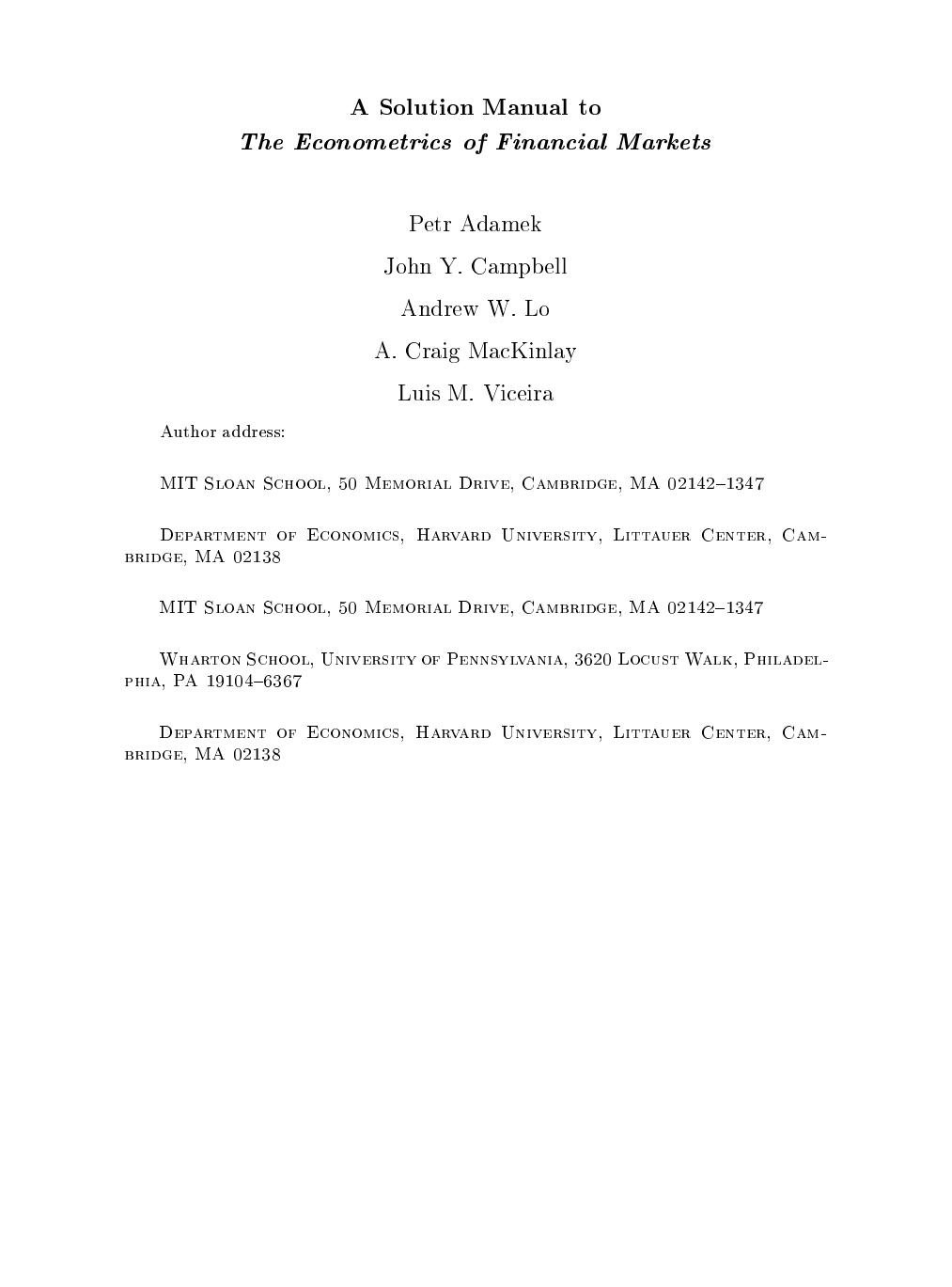 A Solution Manual to
The Econometrics of Financial Markets

Petr Adamek

John Y. Campbell

Andrew W. Lo

A. Craig MacKinlay

Luis M. Viceira

Author address:

MIT Sloan School, 50 Memorial Drive, Cambridge, MA 02142–1347

Department of Economics, Harvard University, Littauer Center, Cambridge, MA 02138

MIT Sloan School, 50 Memorial Drive, Cambridge, MA 02142–1347

Wharton School, University of Pennsylvania, 3620 Locust Walk, Philadelphia, PA 19104–6367

Department of Economics, Harvard University, Littauer Center, Cambridge, MA 02138